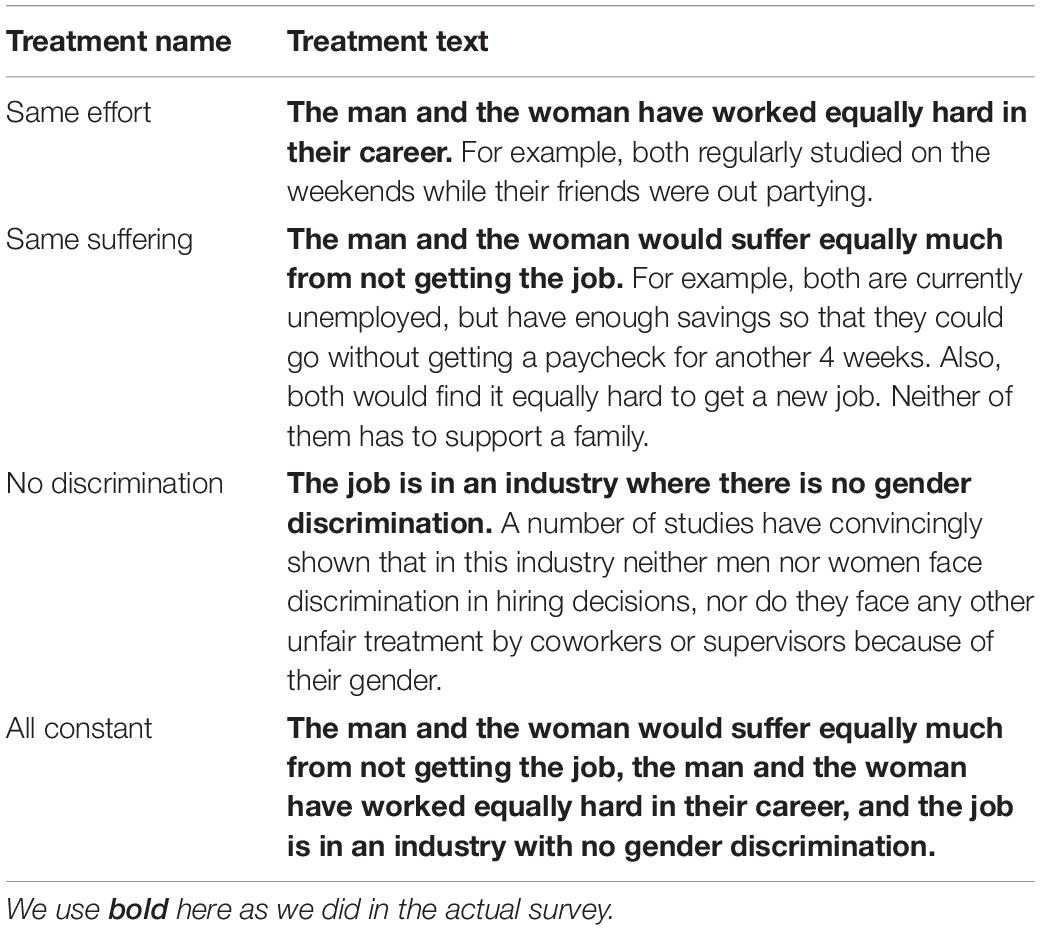 | Treatment name | Treatment text |
|---|---|
| Same effort | The man and the woman have worked equally hard in their career. For example, both regularly studied on the weekends while their friends were out partying. |
| Same suffering | The man and the woman would suffer equally much from not getting the job. For example, both are currently unemployed, but have enough savings so that they could go without getting a paycheck for another 4 weeks. Also, both would find it equally hard to get a new job. Neither of them has to support a family. |
| No discrimination | The job is in an industry where there is no gender discrimination. A number of studies have convincingly shown that in this industry neither men nor women face discrimination in hiring decisions, nor do they face any other unfair treatment by coworkers or supervisors because of their gender. |
| All constant | The man and the woman would suffer equally much from not getting the job, the man and the woman have worked equally hard in their career, and the job is in an industry with no gender discrimination. |

We use bold here as we did in the actual survey.